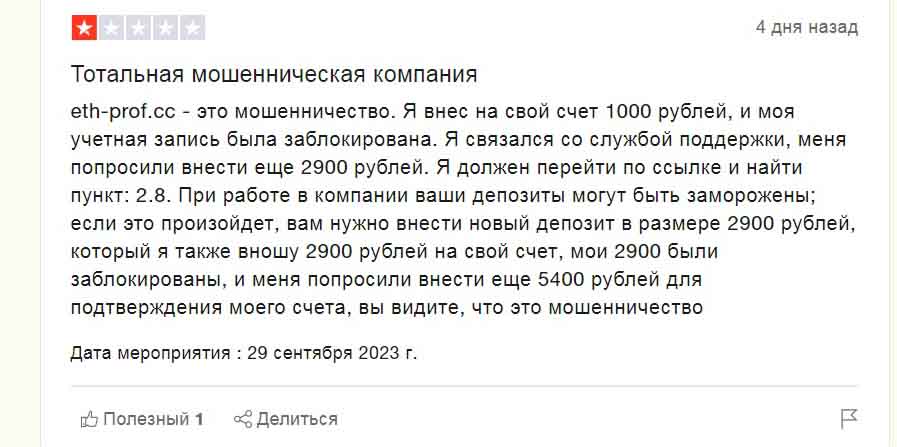 4 дня назад

Тотальная мошенническая компания

eth-prof.cc - это мошенничество. Я внес на свой счет 1000 рублей, и моя учетная запись была заблокирована. Я связался со службой поддержки, меня попросили внести еще 2900 рублей. Я должен перейти по ссылке и найти пункт: 2.8. При работе в компании ваши депозиты могут быть заморожены; если это произойдет, вам нужно внести новый депозит в размере 2900 рублей, который я также вношу 2900 рублей на свой счет, мои 2900 были заблокированы, и меня попросили внести еще 5400 рублей для подтверждения моего счета, вы видите, что это мошенничество

Дата мероприятия : 29 сентября 2023 г.

Полезный 1 Делиться